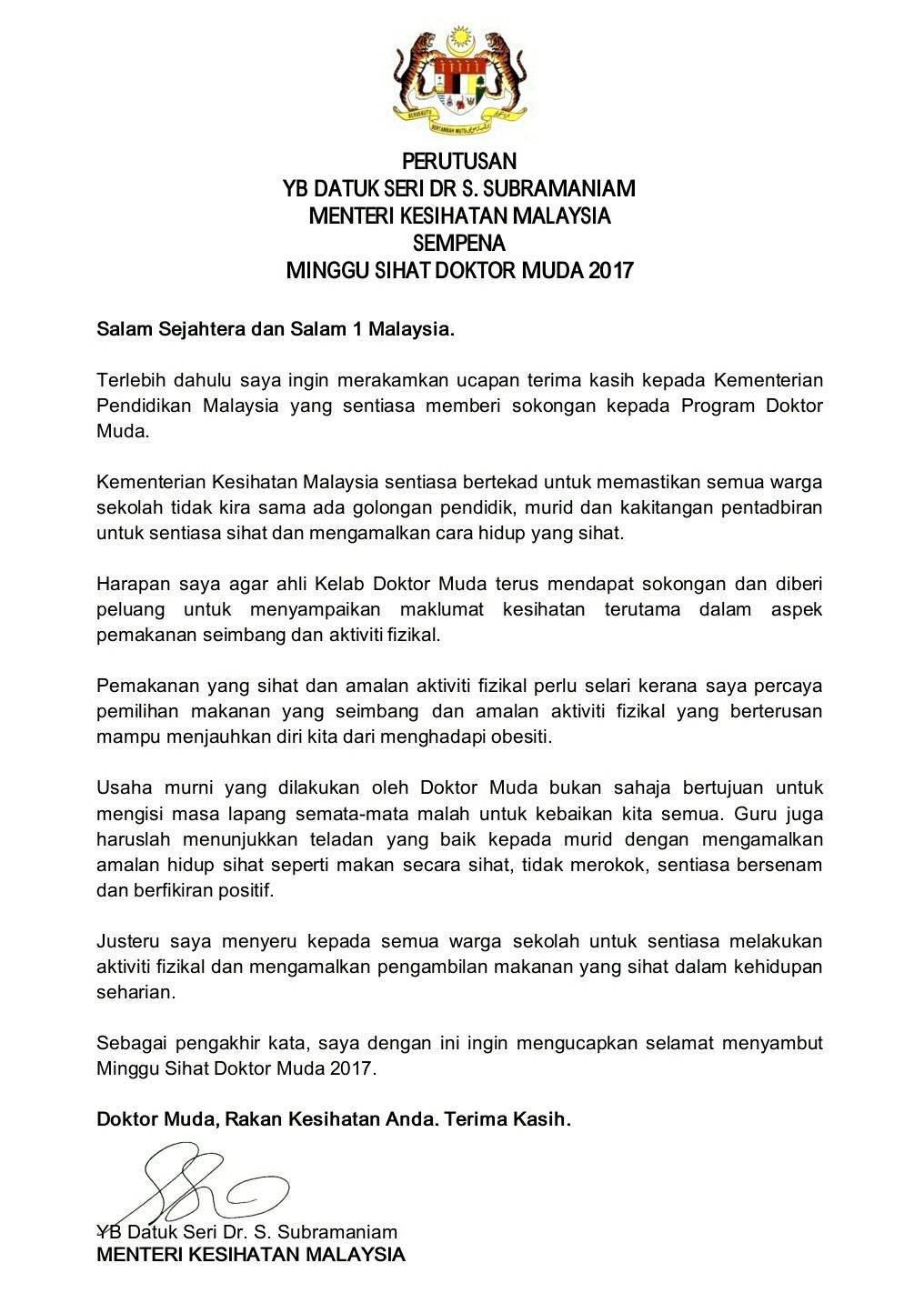 BERSEKUTU BERTAMBAH MUTU

PERUTUSAN
YB DATUK SERI DR S. SUBRAMANIAM
MENTERI KESIHATAN MALAYSIA
SEMPENA
MINGGU SIHAT DOKTOR MUDA 2017

Salam Sejahtera dan Salam 1 Malaysia.

Terlebih dahulu saya ingin merakamkan ucapan terima kasih kepada Kementerian Pendidikan Malaysia yang sentiasa memberi sokongan kepada Program Doktor Muda.

Kementerian Kesihatan Malaysia sentiasa bertekad untuk memastikan semua warga sekolah tidak kira sama ada golongan pendidik, murid dan kakitangan pentadbiran untuk sentiasa sihat dan mengamalkan cara hidup yang sihat.

Harapan saya agar ahli Kelab Doktor Muda terus mendapat sokongan dan diberi peluang untuk menyampaikan maklumat kesihatan terutama dalam aspek pemakanan seimbang dan aktiviti fizikal.

Pemakanan yang sihat dan amalan aktiviti fizikal perlu selari kerana saya percaya pemilihan makanan yang seimbang dan amalan aktiviti fizikal yang berterusan mampu menjauhkan diri kita dari menghadapi obesiti.

Usaha murni yang dilakukan oleh Doktor Muda bukan sahaja bertujuan untuk mengisi masa lapang semata-mata malah untuk kebaikan kita semua. Guru juga haruslah menunjukkan teladan yang baik kepada murid dengan mengamalkan amalan hidup sihat seperti makan secara sihat, tidak merokok, sentiasa bersenam dan berfikiran positif.

Justeru saya menyeru kepada semua warga sekolah untuk sentiasa melakukan aktiviti fizikal dan mengamalkan pengambilan makanan yang sihat dalam kehidupan seharian.

Sebagai pengakhir kata, saya dengan ini ingin mengucapkan selamat menyambut Minggu Sihat Doktor Muda 2017.

Doktor Muda, Rakan Kesihatan Anda. Terima Kasih.

YB Datuk Seri Dr. S. Subramaniam
MENTERI KESIHATAN MALAYSIA